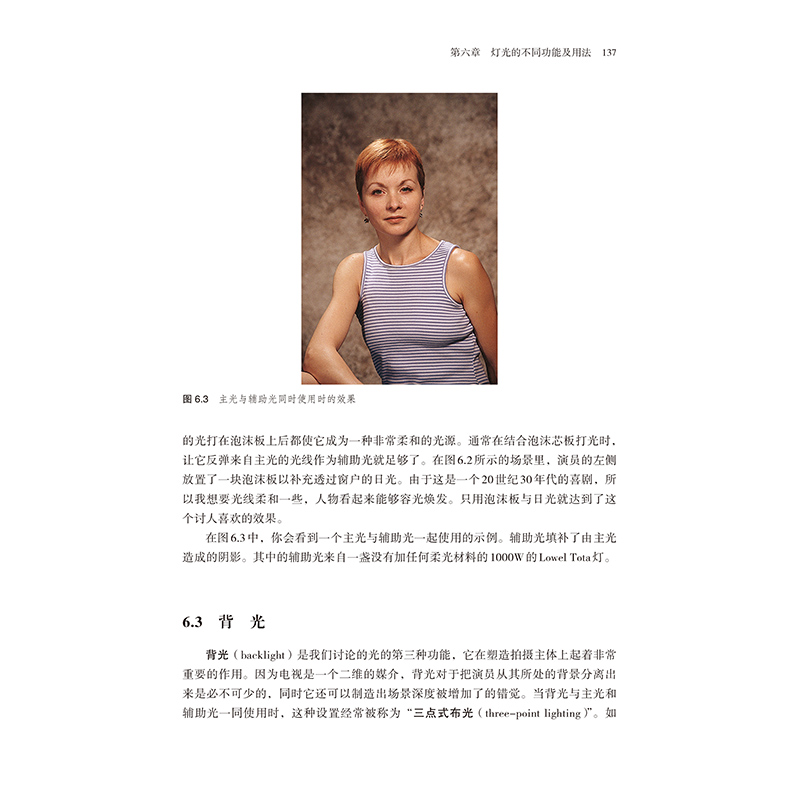 第六章　灯光的不同功能及用法　137

图 6.3　主光与辅助光同时使用时的效果

的光打在泡沫板上后都使它成为一种非常柔和的光源。通常在结合泡沫芯板打光时，让它反弹来自主光的光线作为辅助光就足够了。在图6.2所示的场景里，演员的左侧放置了一块泡沫板以补充透过窗户的日光。由于这是一个20世纪30年代的喜剧，所以我想要光线柔和一些，人物看起来能够容光焕发。只用泡沫板与日光就达到了这个讨人喜欢的效果。

在图6.3中，你会看到一个主光与辅助光一起使用的示例。辅助光填补了由主光造成的阴影。其中的辅助光来自一盏没有加任何柔光材料的1000W的Lowel Tota灯。

6.3　背　光

背光（backlight）是我们讨论的光的第三种功能，它在塑造拍摄主体上起着非常重要的作用。因为电视是一个二维的媒介，背光对于把演员从其所处的背景分离出来是必不可少的，同时它还可以制造出场景深度被增加了的错觉。当背光与主光和辅助光一同使用时，这种设置经常被称为“三点式布光（three-point lighting）”。如